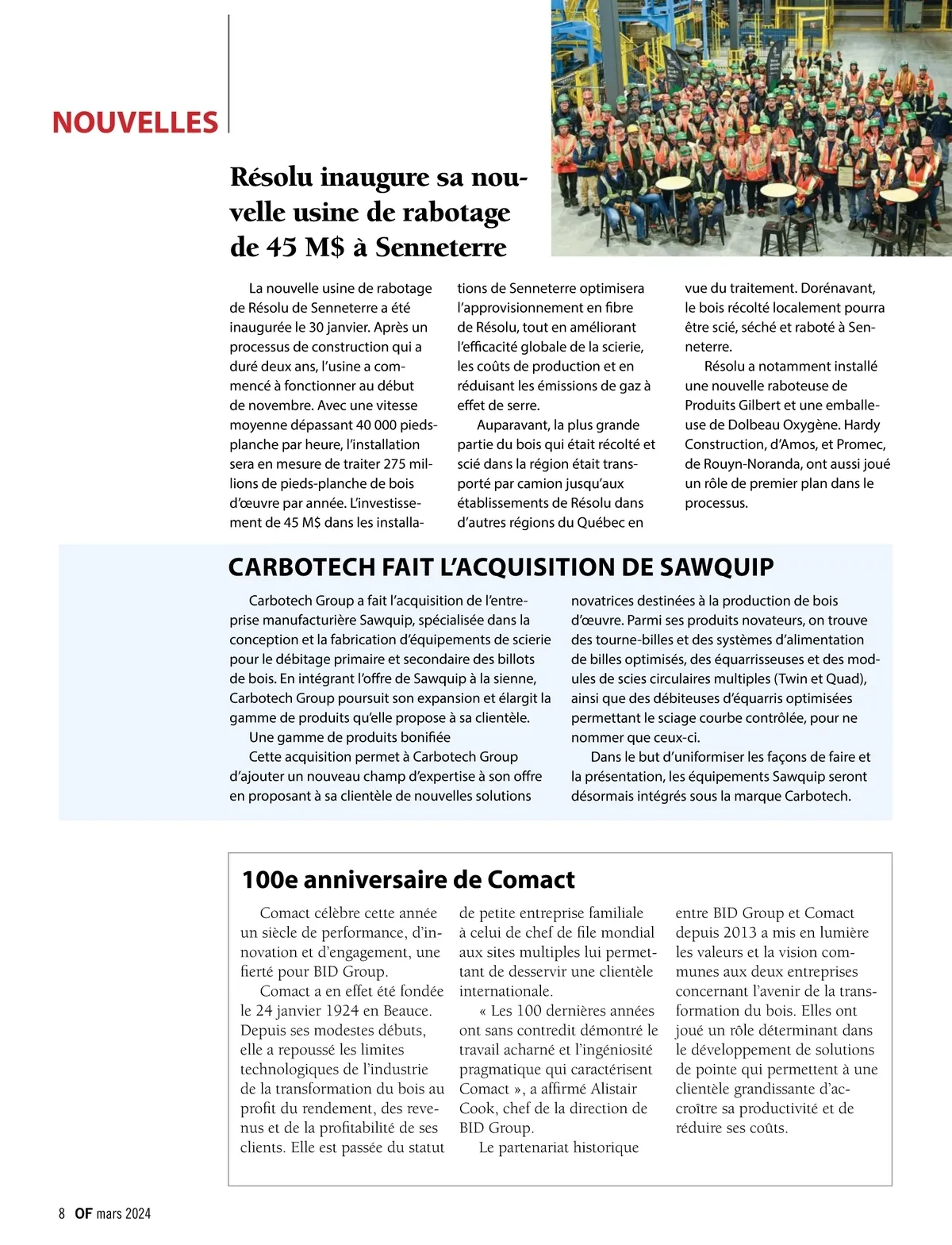 NOUVELLES

Résolu inaugure sa nouvelle usine de rabotage de 45 M$ à Senneterre

La nouvelle usine de rabotage de Résolu de Senneterre a été inaugurée le 30 janvier. Après un processus de construction qui a duré deux ans, l'usine a commencé à fonctionner au début de novembre. Avec une vitesse moyenne dépassant 40 000 pieds-planche par heure, l'installation sera en mesure de traiter 275 millions de pieds-planche de bois d'œuvre par année. L'investissement de 45 M$ dans les installations de Senneterre optimisera l'approvisionnement en fibre de Résolu, tout en améliorant l'efficacité globale de la scierie, les coûts de production et en réduisant les émissions de gaz à effet de serre.

Auparavant, la plus grande partie du bois qui était récolté et scié dans la région était transporté par camion jusqu'aux établissements de Résolu dans d'autres régions du Québec en vue du traitement. Dorénavant, le bois récolté localement pourra être scié, séché et raboté à Senneterre.

Résolu a notamment installé une nouvelle raboteuse de Produits Gilbert et une emballeuse de Dolbeau Oxygène. Hardy Construction, d'Amos, et Promec, de Rouyn-Noranda, ont aussi joué un rôle de premier plan dans le processus.

CARBOTECH FAIT L'ACQUISITION DE SAWQUIP

Carbotech Group a fait l'acquisition de l'entreprise manufacturière Sawquip, spécialisée dans la conception et la fabrication d'équipements de scierie pour le débitage primaire et secondaire des billots de bois. En intégrant l'offre de Sawquip à la sienne, Carbotech Group poursuit son expansion et élargit la gamme de produits qu'elle propose à sa clientèle.

Une gamme de produits bonifiée

Cette acquisition permet à Carbotech Group d'ajouter un nouveau champ d'expertise à son offre en proposant à sa clientèle de nouvelles solutions novatrices destinées à la production de bois d'œuvre. Parmi ses produits novateurs, on trouve des tourne-billes et des systèmes d'alimentation de billes optimisés, des équarrisseuses et des modules de scies circulaires multiples (Twin et Quad), ainsi que des débiteuses d'équarris optimisées permettant le sciage courbe contrôlée, pour ne nommer que ceux-ci.

Dans le but d'uniformiser les façons de faire et la présentation, les équipements Sawquip seront désormais intégrés sous la marque Carbotech.

100e anniversaire de Comact

Comact célèbre cette année un siècle de performance, d'innovation et d'engagement, une fierté pour BID Group.

Comact a en effet été fondée le 24 janvier 1924 en Beauce. Depuis ses modestes débuts, elle a repoussé les limites technologiques de l'industrie de la transformation du bois au profit du rendement, des revenus et de la profitabilité de ses clients. Elle est passée du statut de petite entreprise familiale à celui de chef de file mondial aux sites multiples lui permettant de desservir une clientèle internationale.

« Les 100 dernières années ont sans contredit démontré le travail acharné et l'ingéniosité pragmatique qui caractérisent Comact », a affirmé Alistair Cook, chef de la direction de BID Group.

Le partenariat historique entre BID Group et Comact depuis 2013 a mis en lumière les valeurs et la vision communes aux deux entreprises concernant l'avenir de la transformation du bois. Elles ont joué un rôle déterminant dans le développement de solutions de pointe qui permettent à une clientèle grandissante d'accroître sa productivité et de réduire ses coûts.

8 OF mars 2024